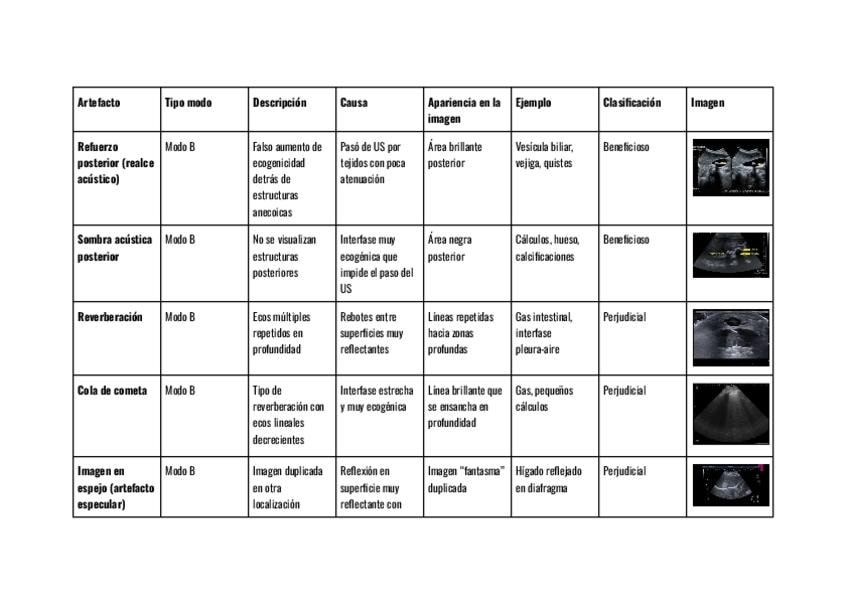 | Artefacto | Tipo modo | Descripción | Causa | Apariencia en la imagen | Ejemplo | Clasificación | Imagen |
|---|---|---|---|---|---|---|---|
| Refuerzo posterior (realce acústico) | Modo B | Falso aumento de ecogenicidad detrás de estructuras anecoicas | Pasó de US por tejidos con poca atenuación | Área brillante posterior | Vesícula biliar, vejiga, quistes | Beneficioso | |
| Sombra acústica posterior | Modo B | No se visualizan estructuras posteriores | Interfase muy ecogénica que impide el paso del US | Área negra posterior | Cálculos, hueso, calcificaciones | Beneficioso | |
| Reverberación | Modo B | Ecos múltiples repetidos en profundidad | Rebotes entre superficies muy reflectantes | Líneas repetidas hacia zonas profundas | Gas intestinal, interfase pleura-aire | Perjudicial | |
| Cola de cometa | Modo B | Tipo de reverberación con ecos lineales decrecientes | Interfase estrecha y muy ecogénica | Línea brillante que se ensancha en profundidad | Gas, pequeños cálculos | Perjudicial | |
| Imagen en espejo (artefacto especular) | Modo B | Imagen duplicada en otra localización | Reflexión en superficie muy reflectante con | Imagen "fantasma" duplicada | Hígado reflejado en diafragma | Perjudicial | |